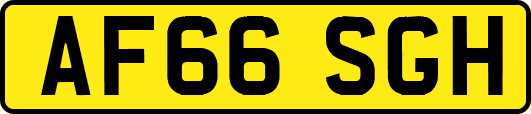 AF66 SGH